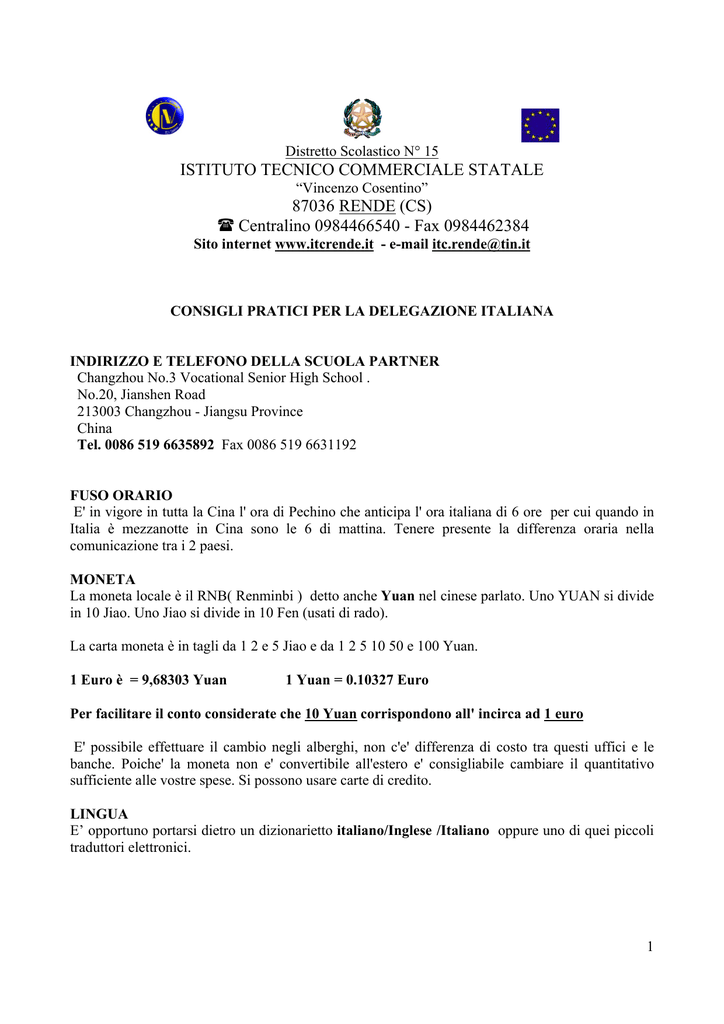 Distretto Scolastico N° 15
ISTITUTO TECNICO COMMERCIALE STATALE
“Vincenzo Cosentino”
87036 RENDE (CS)
☎ Centralino 0984466540 - Fax 0984462384
Sito internet www.itcrende.it - e-mail itc.rende@tin.it

CONSIGLI PRATICI PER LA DELEGAZIONE ITALIANA

INDIRIZZO E TELEFONO DELLA SCUOLA PARTNER
Changzhou No.3 Vocational Senior High School .
No.20, Jianshen Road
213003 Changzhou - Jiangsu Province
China
Tel. 0086 519 6635892 Fax 0086 519 6631192

FUSO ORARIO
E' in vigore in tutta la Cina l' ora di Pechino che anticipa l' ora italiana di 6 ore per cui quando in Italia è mezzanotte in Cina sono le 6 di mattina. Tenere presente la differenza oraria nella comunicazione tra i 2 paesi.

MONETA
La moneta locale è il RNB( Renminbi ) detto anche Yuan nel cinese parlato. Uno YUAN si divide in 10 Jiao. Uno Jiao si divide in 10 Fen (usati di rado).

La carta moneta è in tagli da 1 2 e 5 Jiao e da 1 2 5 10 50 e 100 Yuan.

1 Euro è = 9,68303 Yuan 1 Yuan = 0.10327 Euro

Per facilitare il conto considerate che 10 Yuan corrispondono all' incirca ad 1 euro

E' possibile effettuare il cambio negli alberghi, non c'e' differenza di costo tra questi uffici e le banche. Poiche' la moneta non e' convertibile all'estero e' consigliabile cambiare il quantitativo sufficiente alle vostre spese. Si possono usare carte di credito.

LINGUA
E’ opportuno portarsi dietro un dizionarietto italiano/Inglese /Italiano oppure uno di quei piccoli traduttori elettronici.

1